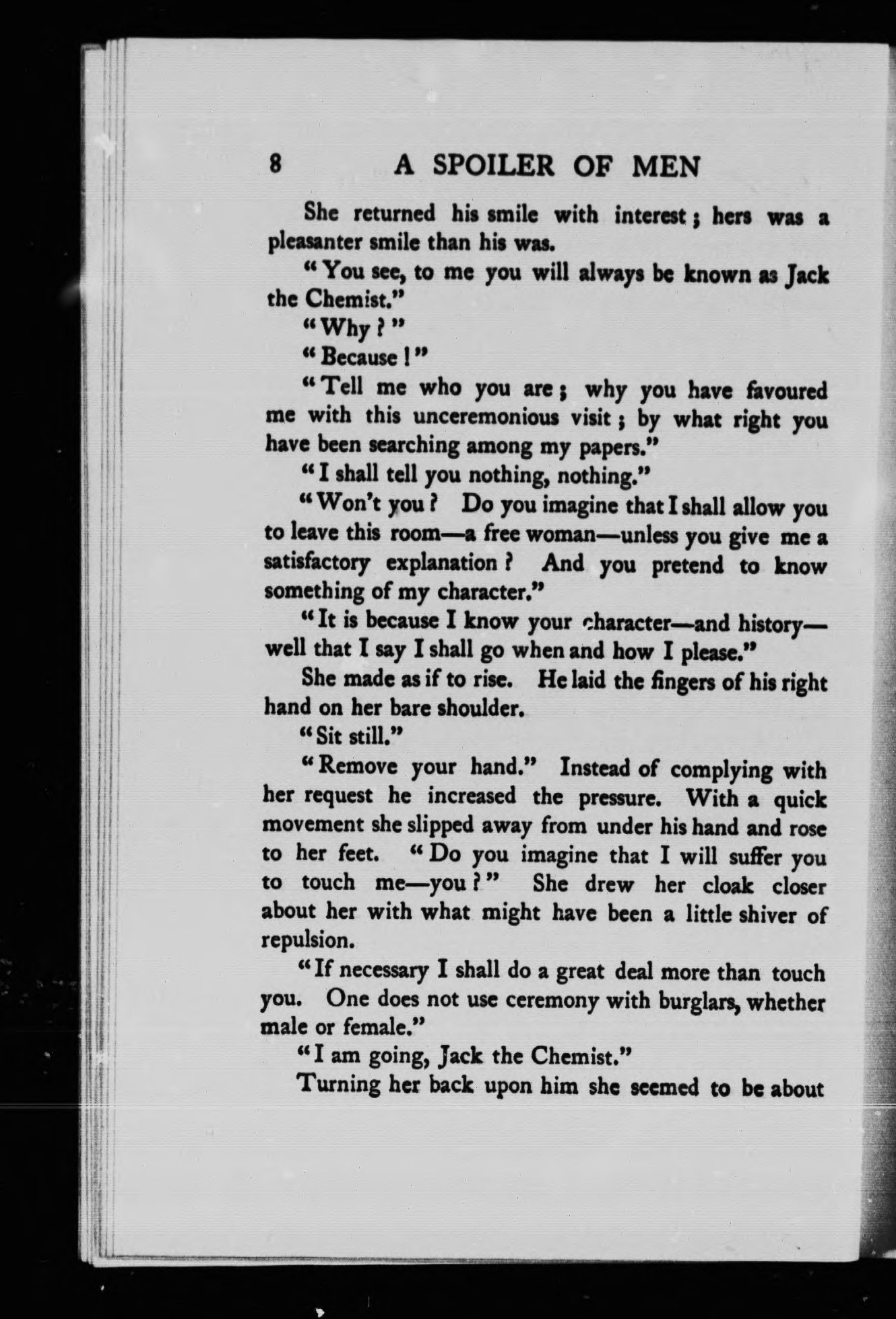 8 A SPOILER OF MEN

She returned his smile with interest; hers was a pleasanter smile than his was.

"You see, to me you will always be known as Jack the Chemist."

"Why?"

"Because!"

"Tell me who you are; why you have favoured me with this unceremonious visit; by what right you have been searching among my papers."

"I shall tell you nothing, nothing."

"Won't you? Do you imagine that I shall allow you to leave this room—a free woman—unless you give me a satisfactory explanation? And you pretend to know something of my character."

"It is because I know your character—and history—well that I say I shall go when and how I please."

She made as if to rise. He laid the fingers of his right hand on her bare shoulder.

"Sit still."

"Remove your hand." Instead of complying with her request he increased the pressure. With a quick movement she slipped away from under his hand and rose to her feet. "Do you imagine that I will suffer you to touch me—you?" She drew her cloak closer about her with what might have been a little shiver of repulsion.

"If necessary I shall do a great deal more than touch you. One does not use ceremony with burglars, whether male or female."

"I am going, Jack the Chemist."

Turning her back upon him she seemed to be about